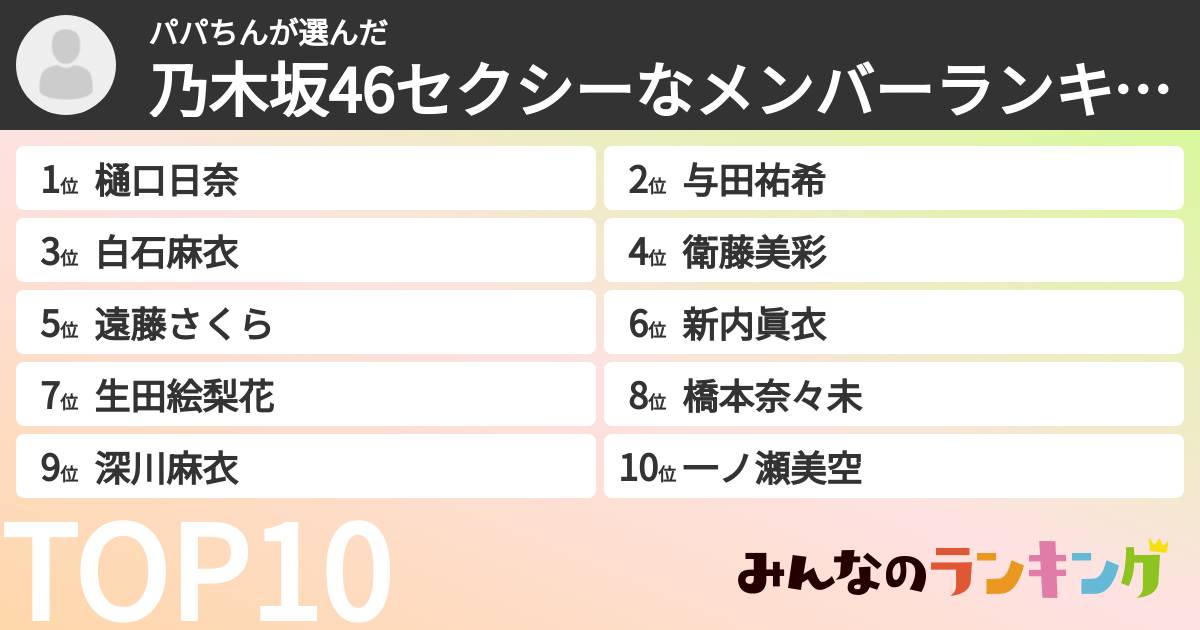 パパちんが選んだ
乃木坂46セクシーなメンバーランキ…

1位 樋口日奈
2位 与田祐希
3位 白石麻衣
4位 衛藤美彩
5位 遠藤さくら
6位 新内眞衣
7位 生田絵梨花
8位 橋本奈々未
9位 深川麻衣
10位 一ノ瀬美空

TOP10

みんなのランキング